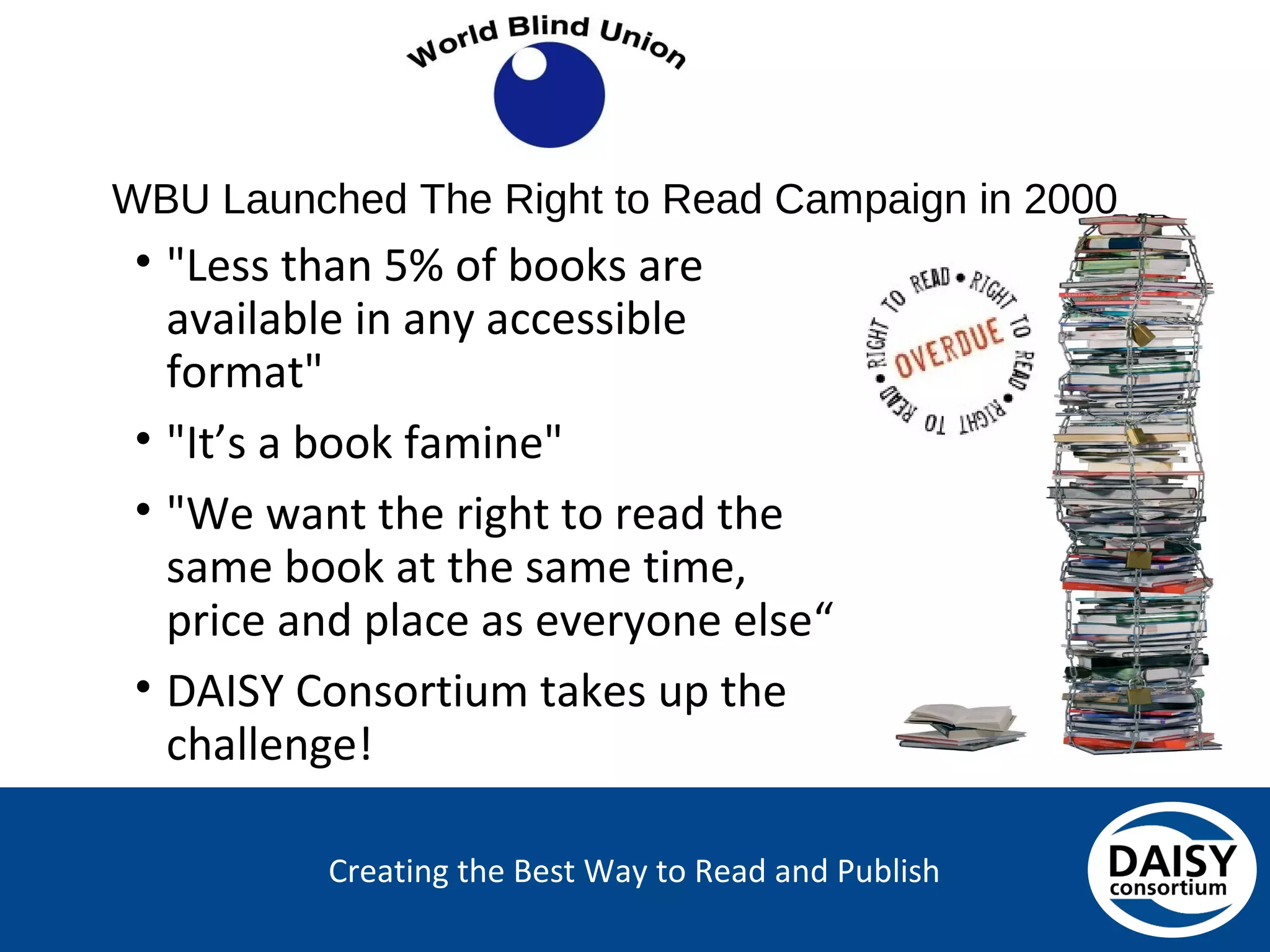 World Blind Union

WBU Launched The Right to Read Campaign in 2000

• "Less than 5% of books are available in any accessible format"

• "It’s a book famine"

• "We want the right to read the same book at the same time, price and place as everyone else“

• DAISY Consortium takes up the challenge!

RIGHT TO READ • RIGHT TO READ • RIGHT TO READ •
OVERDUE

Creating the Best Way to Read and Publish

DAISY consortium